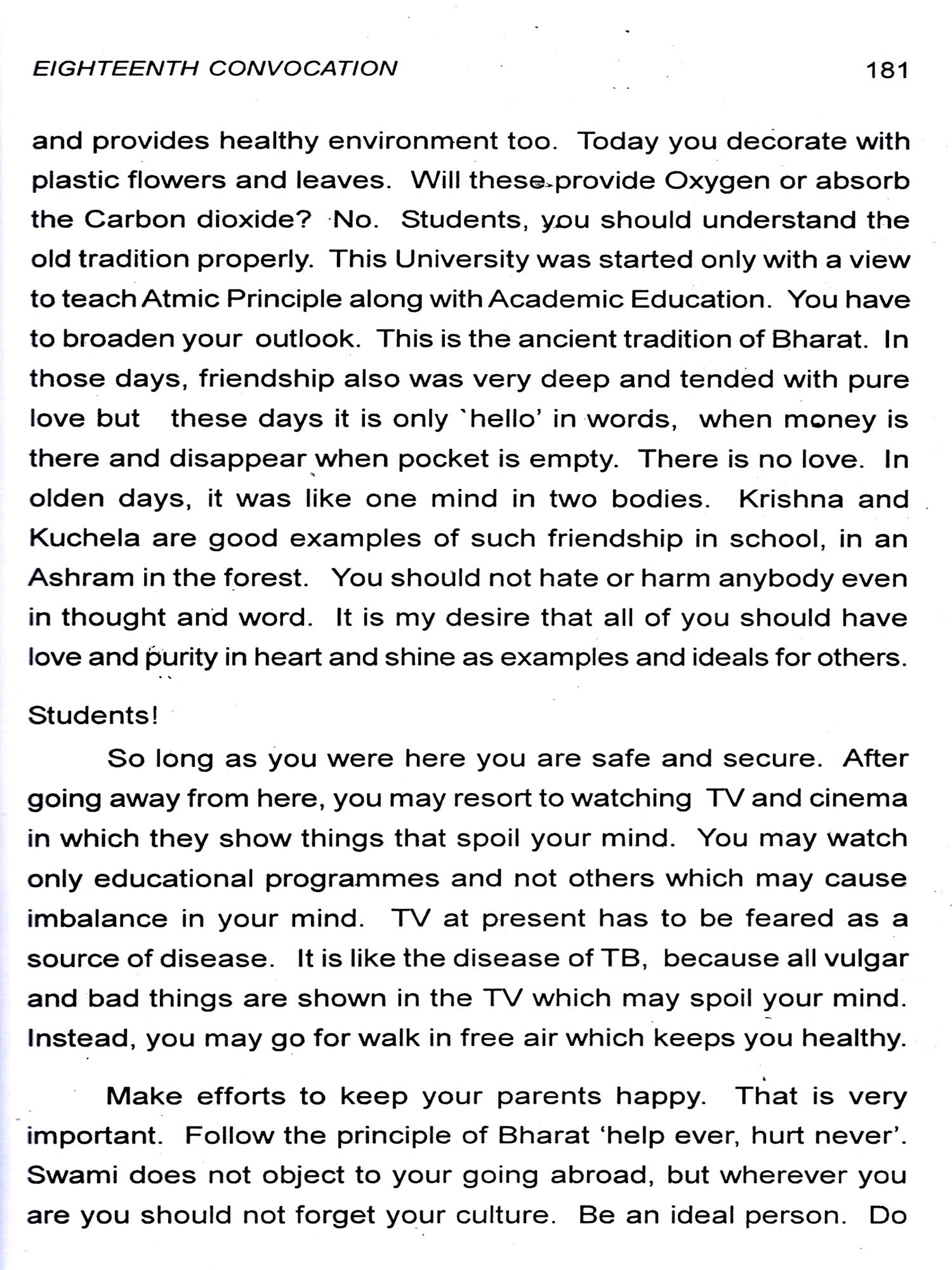 EIGHTEENTH CONVOCATION 181

and provides healthy environment too. Today you decorate with plastic flowers and leaves. Will these provide Oxygen or absorb the Carbon dioxide? No. Students, you should understand the old tradition properly. This University was started only with a view to teach Atmic Principle along with Academic Education. You have to broaden your outlook. This is the ancient tradition of Bharat. In those days, friendship also was very deep and tended with pure love but these days it is only `hello' in words, when money is there and disappear when pocket is empty. There is no love. In olden days, it was like one mind in two bodies. Krishna and Kuchela are good examples of such friendship in school, in an Ashram in the forest. You should not hate or harm anybody even in thought and word. It is my desire that all of you should have love and purity in heart and shine as examples and ideals for others.

Students!

So long as you were here you are safe and secure. After going away from here, you may resort to watching TV and cinema in which they show things that spoil your mind. You may watch only educational programmes and not others which may cause imbalance in your mind. TV at present has to be feared as a source of disease. It is like the disease of TB, because all vulgar and bad things are shown in the TV which may spoil your mind. Instead, you may go for walk in free air which keeps you healthy.

Make efforts to keep your parents happy. That is very important. Follow the principle of Bharat 'help ever, hurt never'. Swami does not object to your going abroad, but wherever you are you should not forget your culture. Be an ideal person. Do